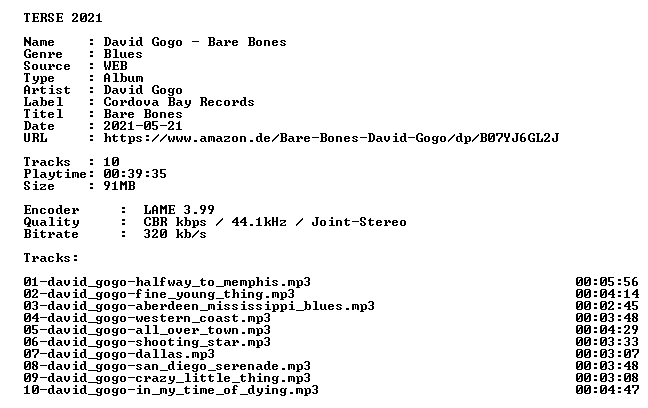 TERSE 2021

Name : David Gogo - Bare Bones
Genre : Blues
Source : WEB
Type : Album
Artist : David Gogo
Label : Cordova Bay Records
Titel : Bare Bones
Date : 2021-05-21
URL : https://www.amazon.de/Bare-Bones-David-Gogo/dp/B07YJ6GL2J

Tracks : 10
Playtime: 00:39:35
Size : 91MB

Encoder : LAME 3.99
Quality : CBR kbps / 44.1kHz / Joint-Stereo
Bitrate : 320 kb/s

Tracks:

01-david_gogo-halfway_to_memphis.mp3 00:05:56
02-david_gogo-fine_young_thing.mp3 00:04:14
03-david_gogo-aberdeen_mississippi_blues.mp3 00:02:45
04-david_gogo-western_coast.mp3 00:03:48
05-david_gogo-all_over_town.mp3 00:04:29
06-david_gogo-shooting_star.mp3 00:03:33
07-david_gogo-dallas.mp3 00:03:07
08-david_gogo-san_diego_serenade.mp3 00:03:48
09-david_gogo-crazy_little_thing.mp3 00:03:08
10-david_gogo-in_my_time_of_dying.mp3 00:04:47